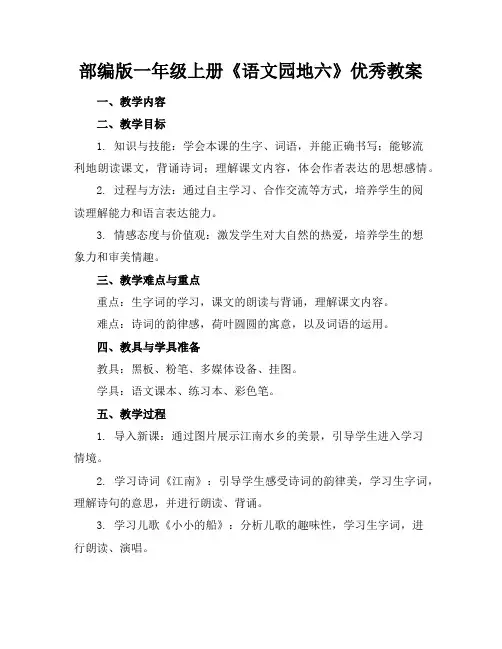 部编版一年级上册《语文园地六》优秀教案

一、教学内容

二、教学目标

1. 知识与技能：学会本课的生字、词语，并能正确书写；能够流利地朗读课文，背诵诗词；理解课文内容，体会作者表达的思想感情。

2. 过程与方法：通过自主学习、合作交流等方式，培养学生的阅读理解能力和语言表达能力。

3. 情感态度与价值观：激发学生对大自然的热爱，培养学生的想象力和审美情趣。

三、教学难点与重点

重点：生字词的学习，课文的朗读与背诵，理解课文内容。

难点：诗词的韵律感，荷叶圆圆的寓意，以及词语的运用。

四、教具与学具准备

教具：黑板、粉笔、多媒体设备、挂图。

学具：语文课本、练习本、彩色笔。

五、教学过程

1. 导入新课：通过图片展示江南水乡的美景，引导学生进入学习情境。

2. 学习诗词《江南》：引导学生感受诗词的韵律美，学习生字词，理解诗句的意思，并进行朗读、背诵。

3. 学习儿歌《小小的船》：分析儿歌的趣味性，学习生字词，进行朗读、演唱。